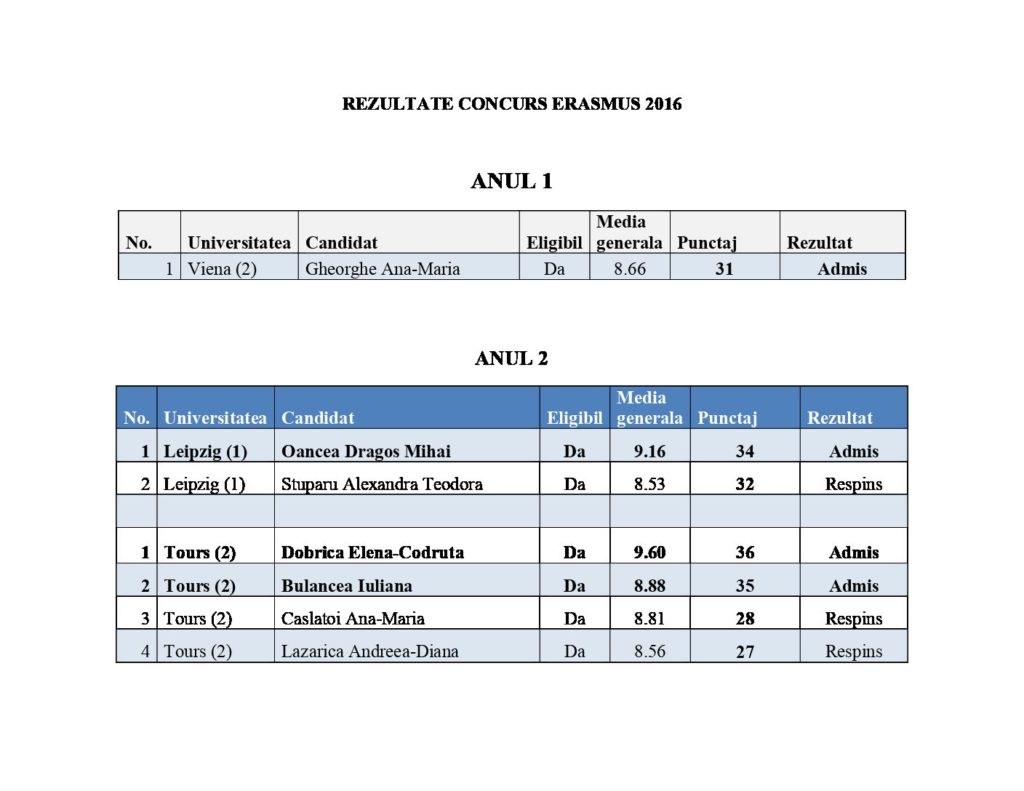 REZULTATE CONCURS ERASMUS 2016

ANUL 1

| No. | Universitatea | Candidat | Eligibil | Media generala | Punctaj | Rezultat |
|---|---|---|---|---|---|---|
| 1 | Viena (2) | Gheorghe Ana-Maria | Da | 8.66 | 31 | Admis |

ANUL 2

| No. | Universitatea | Candidat | Eligibil | Media generala | Punctaj | Rezultat |
|---|---|---|---|---|---|---|
| 1 | Leipzig (1) | Oancea Dragos Mihai | Da | 9.16 | 34 | Admis |
| 2 | Leipzig (1) | Stuparu Alexandra Teodora | Da | 8.53 | 32 | Respins |
| | | | | | | |
| 1 | Tours (2) | Dobrica Elena-Codruta | Da | 9.60 | 36 | Admis |
| 2 | Tours (2) | Bulancea Iuliana | Da | 8.88 | 35 | Admis |
| 3 | Tours (2) | Caslatoi Ana-Maria | Da | 8.81 | 28 | Respins |
| 4 | Tours (2) | Lazarica Andreea-Diana | Da | 8.56 | 27 | Respins |